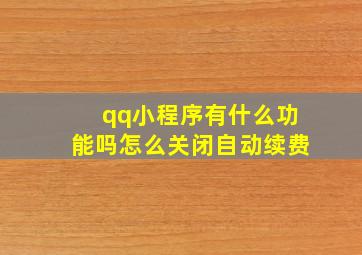 qq小程序有什么功能吗怎么关闭自动续费